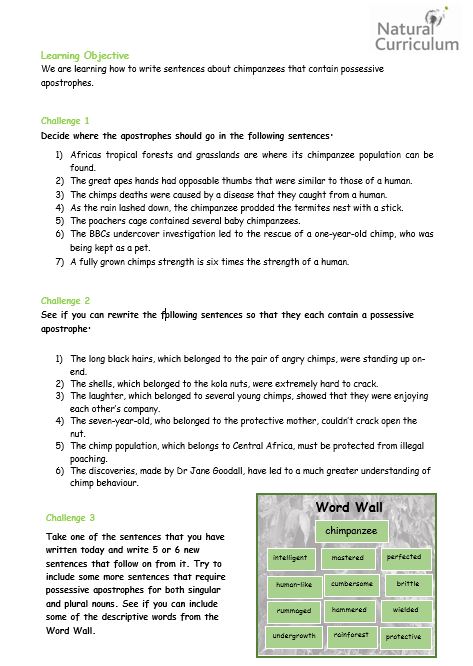 Natural Curriculum

Learning Objective
We are learning how to write sentences about chimpanzees that contain possessive apostrophes.

Challenge 1
Decide where the apostrophes should go in the following sentences.

1) Africas tropical forests and grasslands are where its chimpanzee population can be found.
2) The great apes hands had opposable thumbs that were similar to those of a human.
3) The chimps deaths were caused by a disease that they caught from a human.
4) As the rain lashed down, the chimpanzee prodded the termites nest with a stick.
5) The poachers cage contained several baby chimpanzees.
6) The BBCs undercover investigation led to the rescue of a one-year-old chimp, who was being kept as a pet.
7) A fully grown chimps strength is six times the strength of a human.

Challenge 2
See if you can rewrite the following sentences so that they each contain a possessive apostrophe.

1) The long black hairs, which belonged to the pair of angry chimps, were standing up on-end.
2) The shells, which belonged to the kola nuts, were extremely hard to crack.
3) The laughter, which belonged to several young chimps, showed that they were enjoying each other's company.
4) The seven-year-old, who belonged to the protective mother, couldn't crack open the nut.
5) The chimp population, which belongs to Central Africa, must be protected from illegal poaching.
6) The discoveries, made by Dr Jane Goodall, have led to a much greater understanding of chimp behaviour.

Challenge 3
Take one of the sentences that you have written today and write 5 or 6 new sentences that follow on from it. Try to include some more sentences that require possessive apostrophes for both singular and plural nouns. See if you can include some of the descriptive words from the Word Wall.

Word Wall
chimpanzee
intelligent
mastered
perfected
human-like
cumbersome
brittle
rummaged
hammered
wielded
undergrowth
rainforest
protective